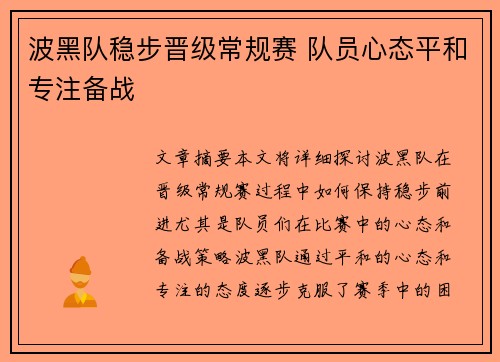 波黑队稳步晋级常规赛 队员心态平和专注备战

文章摘要本文将详细探讨波黑队在晋级常规赛过程中如何保持稳步前进尤其是队员们在比赛中的心态和备战策略波黑队通过平和的心态和专注的态度逐步克服了赛季中的困